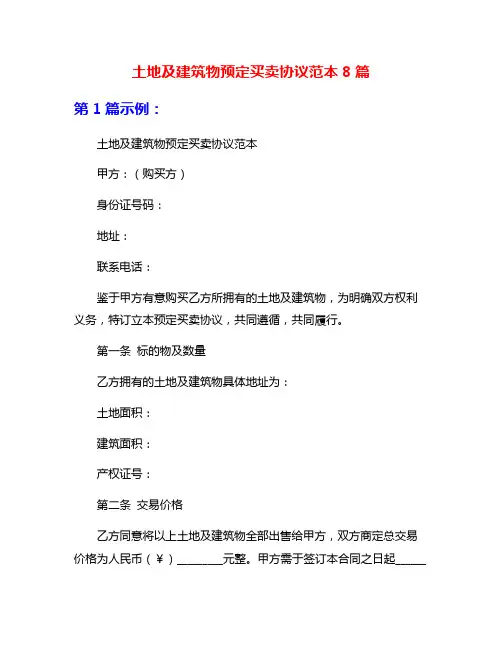 土地及建筑物预定买卖协议范本 8 篇

第 1 篇示例：

土地及建筑物预定买卖协议范本

甲方：（购买方）

身份证号码：

地址：

联系电话：

鉴于甲方有意购买乙方所拥有的土地及建筑物，为明确双方权利义务，特订立本预定买卖协议，共同遵循，共同履行。

第一条 标的物及数量

乙方拥有的土地及建筑物具体地址为：

土地面积：

建筑面积：

产权证号：

第二条 交易价格

乙方同意将以上土地及建筑物全部出售给甲方，双方商定总交易价格为人民币（￥）________元整。甲方需于签订本合同之日起_____